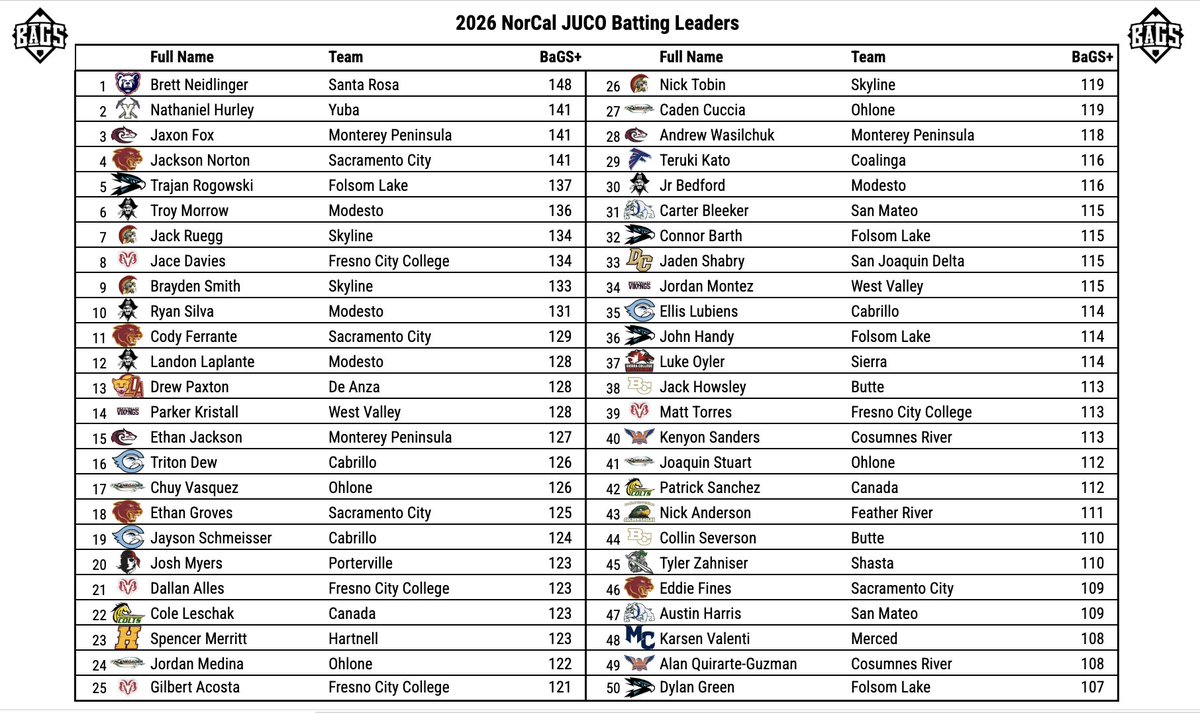 BAGS

2026 NorCal JUCO Batting Leaders

BAGS

| | Full Name | Team | BaGS+ |
|---|---|---|---|
| 1 | Brett Neidlinger | Santa Rosa | 148 |
| 2 | Nathaniel Hurley | Yuba | 141 |
| 3 | Jaxon Fox | Monterey Peninsula | 141 |
| 4 | Jackson Norton | Sacramento City | 141 |
| 5 | Trajan Rogowski | Folsom Lake | 137 |
| 6 | Troy Morrow | Modesto | 136 |
| 7 | Jack Ruegg | Skyline | 134 |
| 8 | Jace Davies | Fresno City College | 134 |
| 9 | Brayden Smith | Skyline | 133 |
| 10 | Ryan Silva | Modesto | 131 |
| 11 | Cody Ferrante | Sacramento City | 129 |
| 12 | Landon Laplante | Modesto | 128 |
| 13 | Drew Paxton | De Anza | 128 |
| 14 | Parker Kristall | West Valley | 128 |
| 15 | Ethan Jackson | Monterey Peninsula | 127 |
| 16 | Triton Dew | Cabrillo | 126 |
| 17 | Chuy Vasquez | Ohlone | 126 |
| 18 | Ethan Groves | Sacramento City | 125 |
| 19 | Jayson Schmeisser | Cabrillo | 124 |
| 20 | Josh Myers | Porterville | 123 |
| 21 | Dallan Alles | Fresno City College | 123 |
| 22 | Cole Leschak | Canada | 123 |
| 23 | Spencer Merritt | Hartnell | 123 |
| 24 | Jordan Medina | Ohlone | 122 |
| 25 | Gilbert Acosta | Fresno City College | 121 |

| | Full Name | Team | BaGS+ |
|---|---|---|---|
| 26 | Nick Tobin | Skyline | 119 |
| 27 | Caden Cuccia | Ohlone | 119 |
| 28 | Andrew Wasilchuk | Monterey Peninsula | 118 |
| 29 | Teruki Kato | Coalinga | 116 |
| 30 | Jr Bedford | Modesto | 116 |
| 31 | Carter Bleeker | San Mateo | 115 |
| 32 | Connor Barth | Folsom Lake | 115 |
| 33 | Jaden Shabry | San Joaquin Delta | 115 |
| 34 | Jordan Montez | West Valley | 115 |
| 35 | Ellis Lubiens | Cabrillo | 114 |
| 36 | John Handy | Folsom Lake | 114 |
| 37 | Luke Oyler | Sierra | 114 |
| 38 | Jack Howsley | Butte | 113 |
| 39 | Matt Torres | Fresno City College | 113 |
| 40 | Kenyon Sanders | Cosumnes River | 113 |
| 41 | Joaquin Stuart | Ohlone | 112 |
| 42 | Patrick Sanchez | Canada | 112 |
| 43 | Nick Anderson | Feather River | 111 |
| 44 | Collin Severson | Butte | 110 |
| 45 | Tyler Zahniser | Shasta | 110 |
| 46 | Eddie Fines | Sacramento City | 109 |
| 47 | Austin Harris | San Mateo | 109 |
| 48 | Karsen Valenti | Merced | 108 |
| 49 | Alan Quirarte-Guzman | Cosumnes River | 108 |
| 50 | Dylan Green | Folsom Lake | 107 |